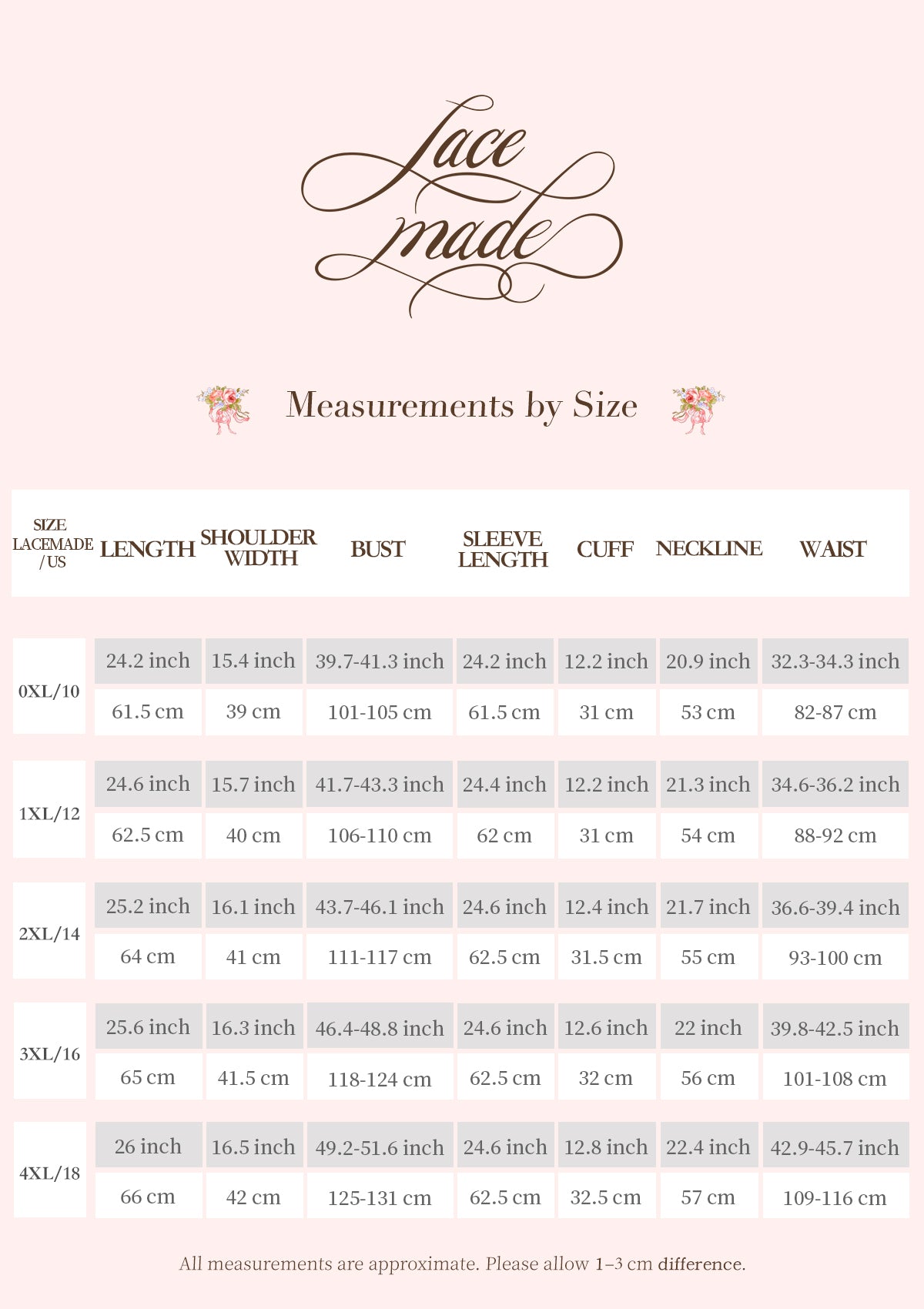 Lace made

Measurements by Size

| SIZE LACEMADE /US | LENGTH | SHOULDER WIDTH | BUST | SLEEVE LENGTH | CUFF | NECKLINE | WAIST |
|---|---|---|---|---|---|---|---|
| 0XL/10 | 24.2 inch | 15.4 inch | 39.7-41.3 inch | 24.2 inch | 12.2 inch | 20.9 inch | 32.3-34.3 inch |
| | 61.5 cm | 39 cm | 101-105 cm | 61.5 cm | 31 cm | 53 cm | 82-87 cm |
| 1XL/12 | 24.6 inch | 15.7 inch | 41.7-43.3 inch | 24.4 inch | 12.2 inch | 21.3 inch | 34.6-36.2 inch |
| | 62.5 cm | 40 cm | 106-110 cm | 62 cm | 31 cm | 54 cm | 88-92 cm |
| 2XL/14 | 25.2 inch | 16.1 inch | 43.7-46.1 inch | 24.6 inch | 12.4 inch | 21.7 inch | 36.6-39.4 inch |
| | 64 cm | 41 cm | 111-117 cm | 62.5 cm | 31.5 cm | 55 cm | 93-100 cm |
| 3XL/16 | 25.6 inch | 16.3 inch | 46.4-48.8 inch | 24.6 inch | 12.6 inch | 22 inch | 39.8-42.5 inch |
| | 65 cm | 41.5 cm | 118-124 cm | 62.5 cm | 32 cm | 56 cm | 101-108 cm |
| 4XL/18 | 26 inch | 16.5 inch | 49.2-51.6 inch | 24.6 inch | 12.8 inch | 22.4 inch | 42.9-45.7 inch |
| | 66 cm | 42 cm | 125-131 cm | 62.5 cm | 32.5 cm | 57 cm | 109-116 cm |

All measurements are approximate. Please allow 1–3 cm difference.